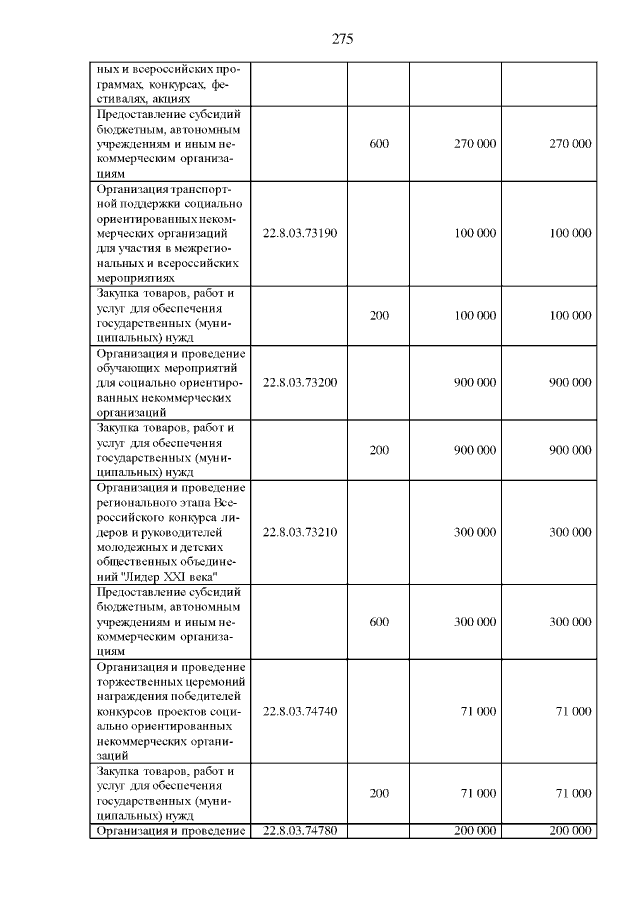 275

| ных и всероссийских программах, конкурсах, фестивалях, акциях | | | | |
|---|---|---|---|---|
| Предоставление субсидий бюджетным, автономным учреждениям и иным некоммерческим организациям | | 600 | 270 000 | 270 000 |
| Организация транспортной поддержки социально ориентированных некоммерческих организаций для участия в межрегиональных и всероссийских мероприятиях | 22.8.03.73190 | | 100 000 | 100 000 |
| Закупка товаров, работ и услуг для обеспечения государственных (муниципальных) нужд | | 200 | 100 000 | 100 000 |
| Организация и проведение обучающих мероприятий для социально ориентированных некоммерческих организаций | 22.8.03.73200 | | 900 000 | 900 000 |
| Закупка товаров, работ и услуг для обеспечения государственных (муниципальных) нужд | | 200 | 900 000 | 900 000 |
| Организация и проведение регионального этапа Всероссийского конкурса лидеров и руководителей молодежных и детских общественных объединений "Лидер XXI века" | 22.8.03.73210 | | 300 000 | 300 000 |
| Предоставление субсидий бюджетным, автономным учреждениям и иным некоммерческим организациям | | 600 | 300 000 | 300 000 |
| Организация и проведение торжественных церемоний награждения победителей конкурсов проектов социально ориентированных некоммерческих организаций | 22.8.03.74740 | | 71 000 | 71 000 |
| Закупка товаров, работ и услуг для обеспечения государственных (муниципальных) нужд | | 200 | 71 000 | 71 000 |
| Организация и проведение | 22.8.03.74780 | | 200 000 | 200 000 |